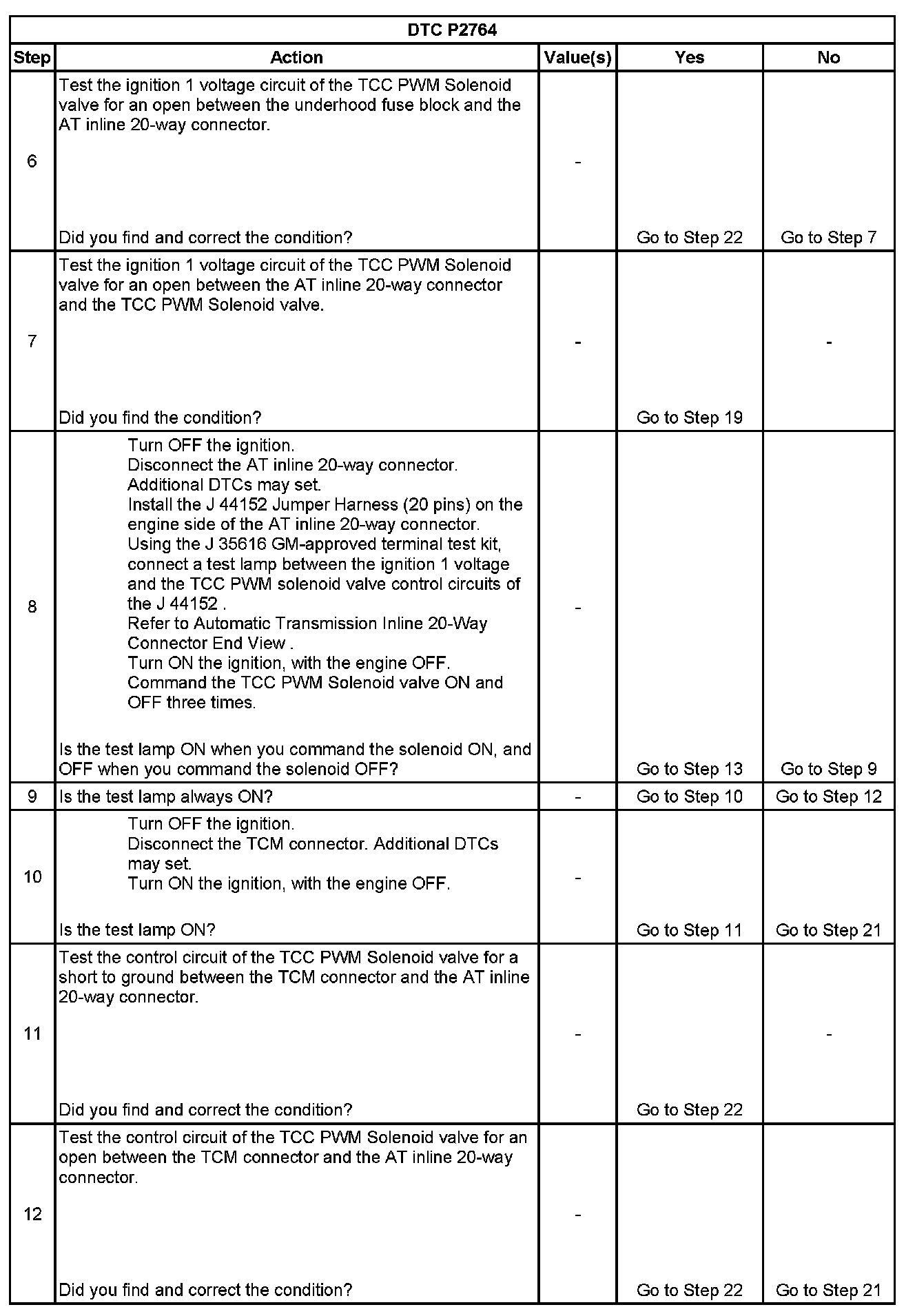 DTC P2764

| Step | Action | Value(s) | Yes | No |
|---|---|---|---|---|
| 6 | Test the ignition 1 voltage circuit of the TCC PWM Solenoid valve for an open between the underhood fuse block and the AT inline 20-way connector. Did you find and correct the condition? | - | Go to Step 22 | Go to Step 7 |
| 7 | Test the ignition 1 voltage circuit of the TCC PWM Solenoid valve for an open between the AT inline 20-way connector and the TCC PWM Solenoid valve. Did you find the condition? | - | Go to Step 19 | - |
| 8 | Turn OFF the ignition. Disconnect the AT inline 20-way connector. Additional DTCs may set. Install the J 44152 Jumper Harness (20 pins) on the engine side of the AT inline 20-way connector. Using the J 35616 GM-approved terminal test kit, connect a test lamp between the ignition 1 voltage and the TCC PWM solenoid valve control circuits of the J 44152 . Refer to Automatic Transmission Inline 20-Way Connector End View . Turn ON the ignition, with the engine OFF. Command the TCC PWM Solenoid valve ON and OFF three times. Is the test lamp ON when you command the solenoid ON, and OFF when you command the solenoid OFF? | - | Go to Step 13 | Go to Step 9 |
| 9 | Is the test lamp always ON? | - | Go to Step 10 | Go to Step 12 |
| 10 | Turn OFF the ignition. Disconnect the TCM connector. Additional DTCs may set. Turn ON the ignition, with the engine OFF. Is the test lamp ON? | - | Go to Step 11 | Go to Step 21 |
| 11 | Test the control circuit of the TCC PWM Solenoid valve for a short to ground between the TCM connector and the AT inline 20-way connector. Did you find and correct the condition? | - | Go to Step 22 | - |
| 12 | Test the control circuit of the TCC PWM Solenoid valve for an open between the TCM connector and the AT inline 20-way connector. Did you find and correct the condition? | - | Go to Step 22 | Go to Step 21 |